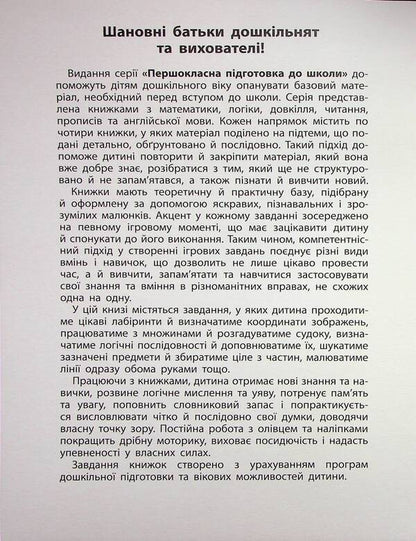 Шановні батьки дошкільнят та вихователі!

Видання серії «Першокласна підготовка до школи» допоможуть дітям дошкільного віку опанувати базовий матеріал, необхідний перед вступом до школи. Серія представлена книжками з математики, логіки, довкілля, читання, прописів та англійської мови. Кожен напрямок містить по чотири книжки, у яких матеріал поділено на підтеми, що подані детально, обґрунтовано й послідовно. Такий підхід допоможе дитині повторити й закріпити матеріал, який вона вже добре знає, розібратися з тим, який ще не структуровано й не запам'ятався, а також пізнати й вивчити новий.

Книжки мають теоретичну й практичну базу, підібрану й оформлену за допомогою яскравих, пізнавальних і зрозумілих малюнків. Акцент у кожному завданні зосереджено на певному ігровому моменті, що має зацікавити дитину й спонукати до його виконання. Таким чином, компетентнісний підхід у створенні ігрових завдань поєднує різні види вмінь і навичок, що дозволить не лише цікаво провести час, а й вивчити, запам'ятати та навчитися застосовувати свої знання та вміння в різноманітних вправах, не схожих одна на одну.

У цій книзі містяться завдання, у яких дитина проходитиме цікаві лабіринти й визначатиме координати зображень, працюватиме з множинами й розгадуватиме судоку, визначатиме логічні послідовності й доповнюватиме їх, шукатиме зазначені предмети й збиратиме ціле з частин, малюватиме лінії одразу обома руками тощо.

Працюючи з книжками, дитина отримає нові знання та навички, розвине логічне мислення та уяву, потренує пам'ять та увагу, поповнить словниковий запас і попрактикується висловлювати чітко й послідовно свої думки, доводячи власну точку зору. Постійна робота з олівцем та наліпками покращить дрібну моторику, виховає посидючість і надасть упевненості у власних силах.

Завдання книжок створено з урахуванням програм дошкільної підготовки та вікових можливостей дитини.